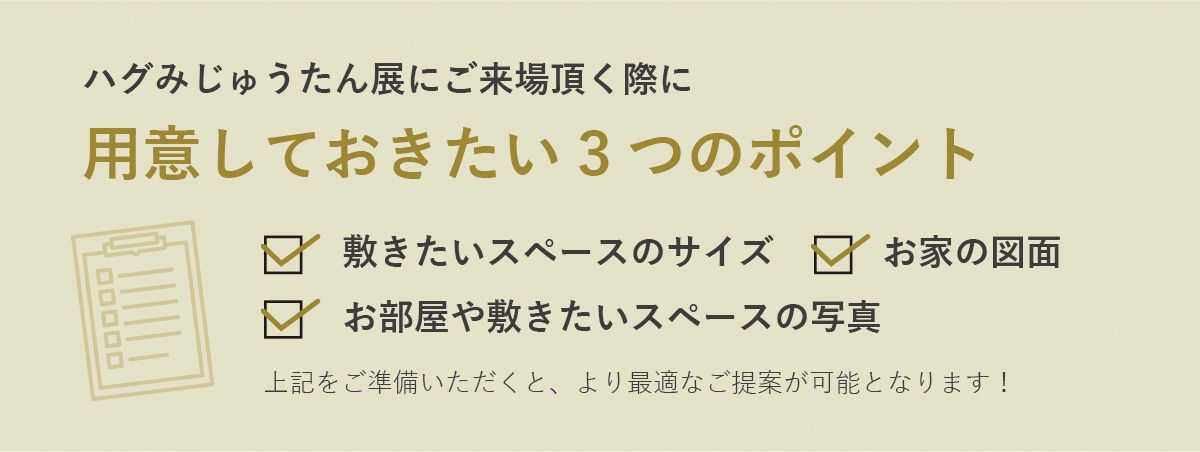 ハグみじゅうたん展にご来場頂く際に

用意しておきたい３つのポイント

敷きたいスペースのサイズ

お家の図面

お部屋や敷きたいスペースの写真

上記をご準備いただくと、より最適なご提案が可能となります！